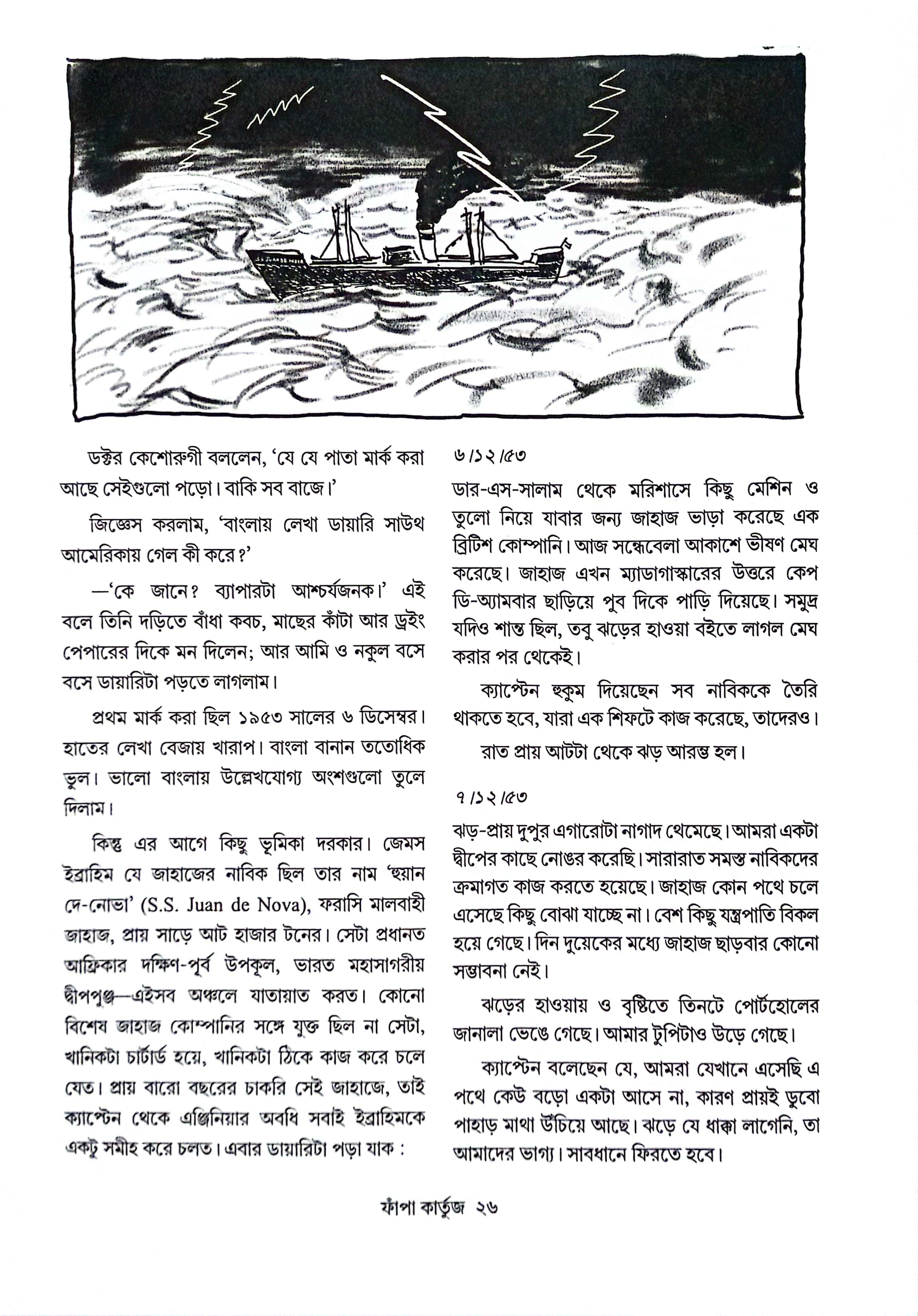 ডক্টর কেশোরুগী বললেন, 'যে যে পাতা মার্ক করা আছে সেইগুলো পড়ো। বাকি সব বাজে।'

জিজ্ঞেস করলাম, 'বাংলায় লেখা ডায়ারি সাউথ আমেরিকায় গেল কী করে?'

—'কে জানে? ব্যাপারটা আশ্চর্যজনক।' এই বলে তিনি দড়িতে বাঁধা কবচ, মাছের কাঁটা আর ড্রইং পেপারের দিকে মন দিলেন; আর আমি ও নকুল বসে বসে ডায়ারিটা পড়তে লাগলাম।

প্রথম মার্ক করা ছিল ১৯৫৩ সালের ৬ ডিসেম্বর। হাতের লেখা বেজায় খারাপ। বাংলা বানান ততোধিক ভুল। ভালো বাংলায় উল্লেখযোগ্য অংশগুলো তুলে দিলাম।

কিন্তু এর আগে কিছু ভূমিকা দরকার। জেমস ইব্রাহিম যে জাহাজের নাবিক ছিল তার নাম 'হুয়ান দে-নোভা' (S.S. Juan de Nova), ফরাসি মালবাহী জাহাজ, প্রায় সাড়ে আট হাজার টনের। সেটা প্রধানত আফ্রিকার দক্ষিণ-পূর্ব উপকূল, ভারত মহাসাগরীয় দ্বীপপুঞ্জ—এইসব অঞ্চলে যাতায়াত করত। কোনো বিশেষ জাহাজ কোম্পানির সঙ্গে যুক্ত ছিল না সেটা, খানিকটা চার্টার্ড হয়ে, খানিকটা ঠিকে কাজ করে চলে যেত। প্রায় বারো বছরের চাকরি সেই জাহাজে, তাই ক্যাপ্টেন থেকে এঞ্জিনিয়ার অবধি সবাই ইব্রাহিমকে একটু সমীহ করে চলত। এবার ডায়ারিটা পড়া যাক :

৬/১২/৫৩

ডার-এস-সালাম থেকে মরিশাসে কিছু মেশিন ও তুলো নিয়ে যাবার জন্য জাহাজ ভাড়া করেছে এক ব্রিটিশ কোম্পানি। আজ সন্ধেবেলা আকাশে ভীষণ মেঘ করেছে। জাহাজ এখন ম্যাডাগাস্কারের উত্তরে কেপ ডি-অ্যামবার ছাড়িয়ে পুব দিকে পাড়ি দিয়েছে। সমুদ্র যদিও শান্ত ছিল, তবু ঝড়ের হাওয়া বইতে লাগল মেঘ করার পর থেকেই।

ক্যাপ্টেন হুকুম দিয়েছেন সব নাবিককে তৈরি থাকতে হবে, যারা এক শিফটে কাজ করেছে, তাদেরও।

রাত প্রায় আটটা থেকে ঝড় আরম্ভ হল।

৭/১২/৫৩

ঝড়-প্রায় দুপুর এগারোটা নাগাদ থেমেছে। আমরা একটা দ্বীপের কাছে নোঙর করেছি। সারারাত সমস্ত নাবিকদের ক্রমাগত কাজ করতে হয়েছে। জাহাজ কোন পথে চলে এসেছে কিছু বোঝা যাচ্ছে না। বেশ কিছু যন্ত্রপাতি বিকল হয়ে গেছে। দিন দুয়েকের মধ্যে জাহাজ ছাড়বার কোনো সম্ভাবনা নেই।

ঝড়ের হাওয়ায় ও বৃষ্টিতে তিনটে পোর্টহোলের জানালা ভেঙে গেছে। আমার টুপিটাও উড়ে গেছে।

ক্যাপ্টেন বলেছেন যে, আমরা যেখানে এসেছি এ পথে কেউ বড়ো একটা আসে না, কারণ প্রায়ই ডুবো পাহাড় মাথা উঁচিয়ে আছে। ঝড়ে যে ধাক্কা লাগেনি, তা আমাদের ভাগ্য। সাবধানে ফিরতে হবে।

ফাঁপা কার্তুজ ২৬